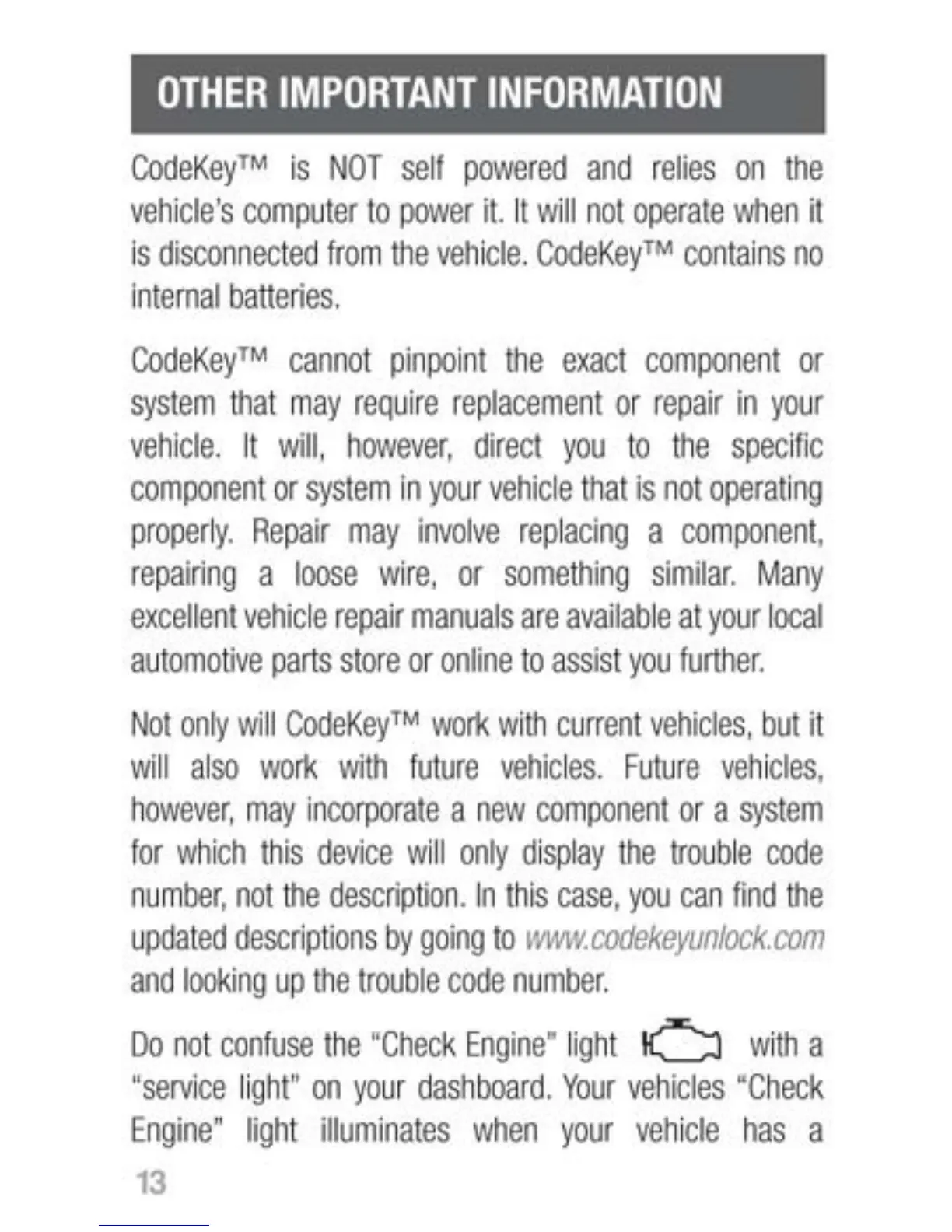 OTHER IMPORTANT INFORMATION

CodeKey™ is NOT self powered and relies on the vehicle's computer to power it. It will not operate when it is disconnected from the vehicle. CodeKey™ contains no internal batteries.

CodeKey™ cannot pinpoint the exact component or system that may require replacement or repair in your vehicle. It will, however, direct you to the specific component or system in your vehicle that is not operating properly. Repair may involve replacing a component, repairing a loose wire, or something similar. Many excellent vehicle repair manuals are available at your local automotive parts store or online to assist you further.

Not only will CodeKey™ work with current vehicles, but it will also work with future vehicles. Future vehicles, however, may incorporate a new component or a system for which this device will only display the trouble code number, not the description. In this case, you can find the updated descriptions by going to www.codekeyunlock.com and looking up the trouble code number.

Do not confuse the "Check Engine" light with a "service light" on your dashboard. Your vehicles "Check Engine" light illuminates when your vehicle has a

13